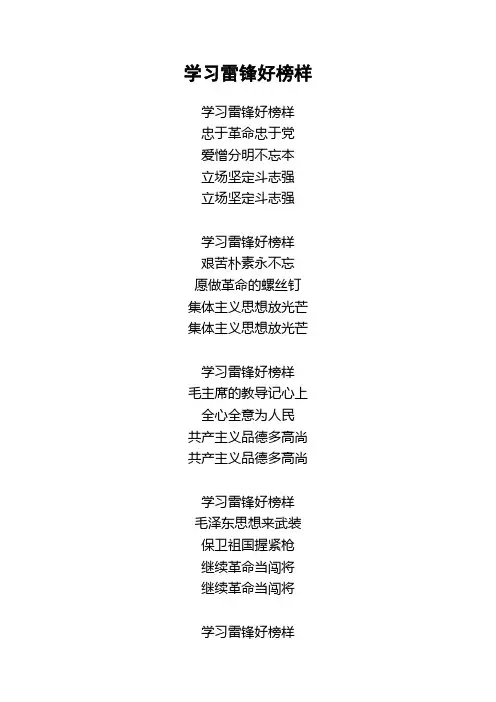 学习雷锋好榜样

学习雷锋好榜样
忠于革命忠于党
爱憎分明不忘本
立场坚定斗志强
立场坚定斗志强

学习雷锋好榜样
艰苦朴素永不忘
愿做革命的螺丝钉
集体主义思想放光芒
集体主义思想放光芒

学习雷锋好榜样
毛主席的教导记心上
全心全意为人民
共产主义品德多高尚
共产主义品德多高尚

学习雷锋好榜样
毛泽东思想来武装
保卫祖国握紧枪
继续革命当闯将
继续革命当闯将

学习雷锋好榜样